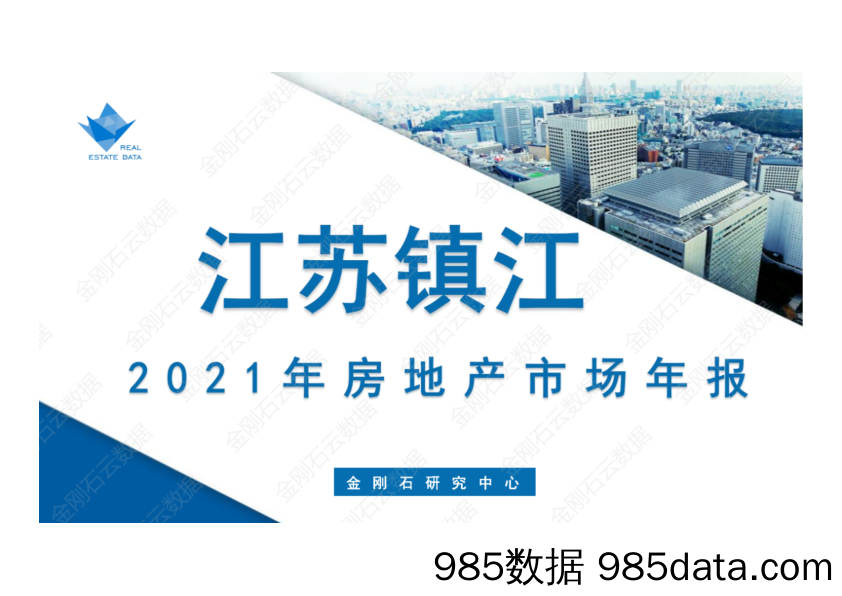 REAL
ESTATE DATA

江苏镇江

2021年房地产市场年报

金刚石研究中心

金刚石云数据

985数据 985data.com